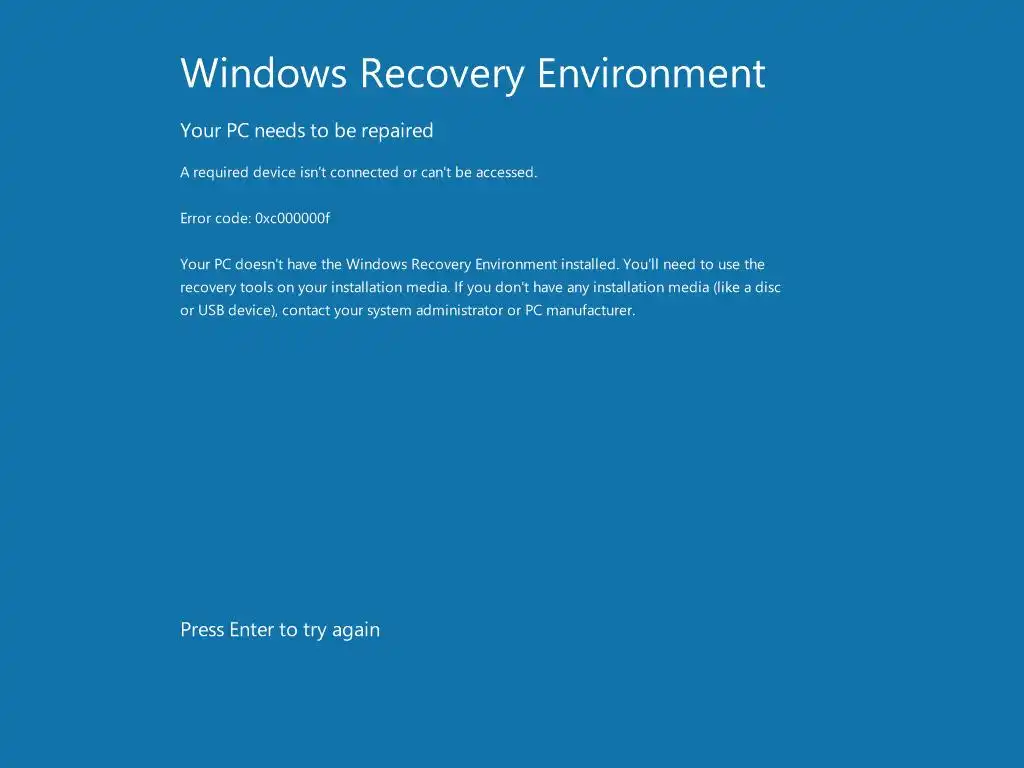 Windows Recovery Environment

Your PC needs to be repaired

A required device isn't connected or can't be accessed.

Error code: 0xc000000f

Your PC doesn't have the Windows Recovery Environment installed. You'll need to use the recovery tools on your installation media. If you don't have any installation media (like a disc or USB device), contact your system administrator or PC manufacturer.

Press Enter to try again